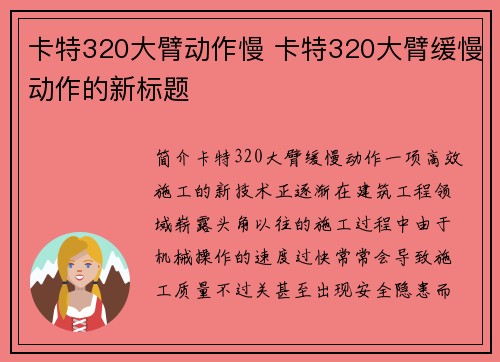 卡特320大臂动作慢 卡特320大臂缓慢动作的新标题

简介卡特320大臂缓慢动作一项高效施工的新技术正逐渐在建筑工程领域崭露头角以往的施工过程中由于机械操作的速度过快常常会导致施工质量不过关甚至出现安全隐患而